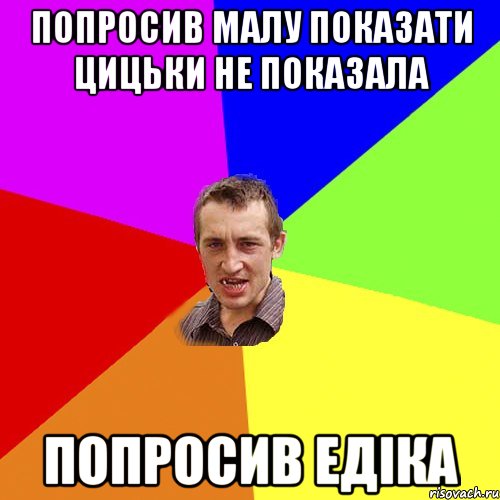 ПОПРОСИВ МАЛУ ПОКАЗАТИ ЦИЦЬКИ НЕ ПОКАЗАЛА

ПОПРОСИВ ЕДІКА

risovach.ru